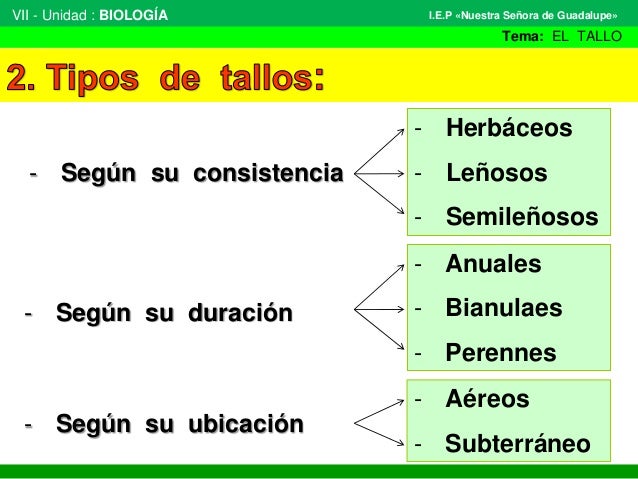 VII - Unidad : BIOLOGÍA

I.E.P «Nuestra Señora de Guadalupe»

Tema: EL TALLO

2. Tipos de tallos:

- Según su consistencia

- Herbáceos
- Leñosos
- Semileñosos

- Según su duración

- Anuales
- Bianulaes
- Perennes

- Según su ubicación

- Aéreos
- Subterráneo